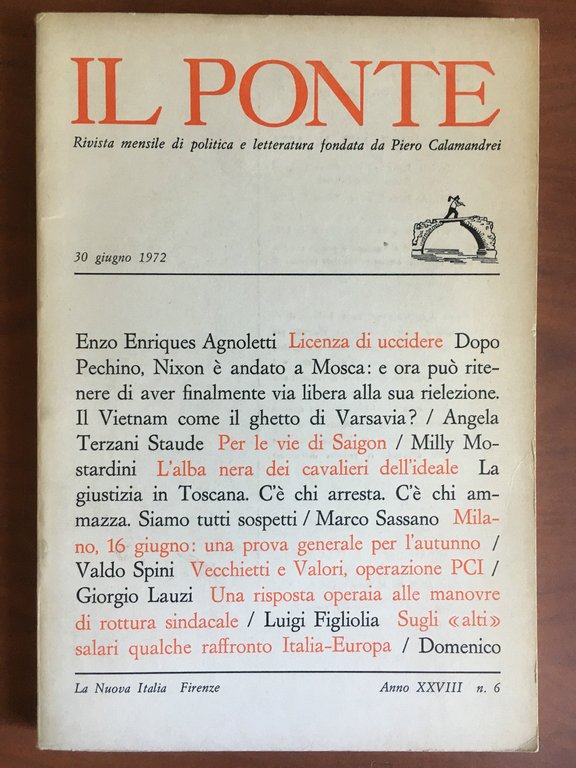 IL PONTE

Rivista mensile di politica e letteratura fondata da Piero Calamandrei

30 giugno 1972

Enzo Enriques Agnoletti Licenza di uccidere Dopo Pechino, Nixon è andato a Mosca: e ora può ritenere di aver finalmente via libera alla sua rielezione. Il Vietnam come il ghetto di Varsavia? / Angela Terzani Staude Per le vie di Saigon / Milly Mostardini L'alba nera dei cavalieri dell'ideale La giustizia in Toscana. C'è chi arresta. C'è chi ammazza. Siamo tutti sospetti / Marco Sassano Milano, 16 giugno: una prova generale per l'autunno / Valdo Spini Vecchietti e Valori, operazione PCI / Giorgio Lauzi Una risposta operaia alle manovre di rottura sindacale / Luigi Figliolia Sugli «alti» salari qualche raffronto Italia-Europa / Domenico

La Nuova Italia Firenze

Anno XXVIII n. 6